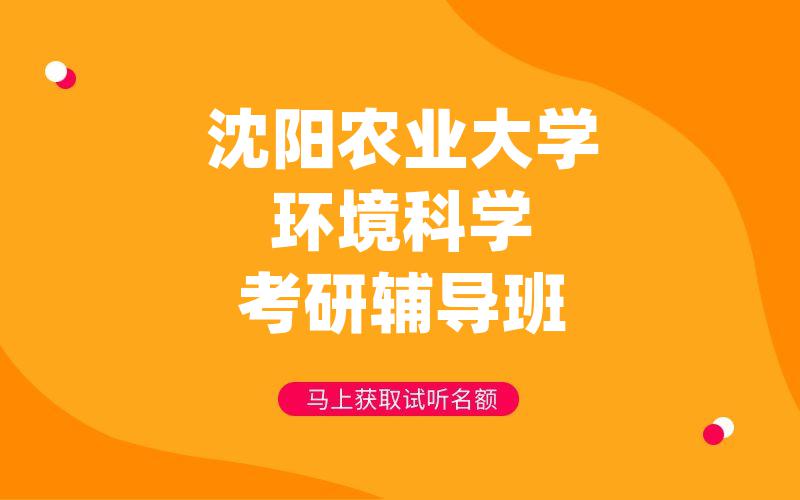 沈阳农业大学
环境科学
考研辅导班

马上获取试听名额